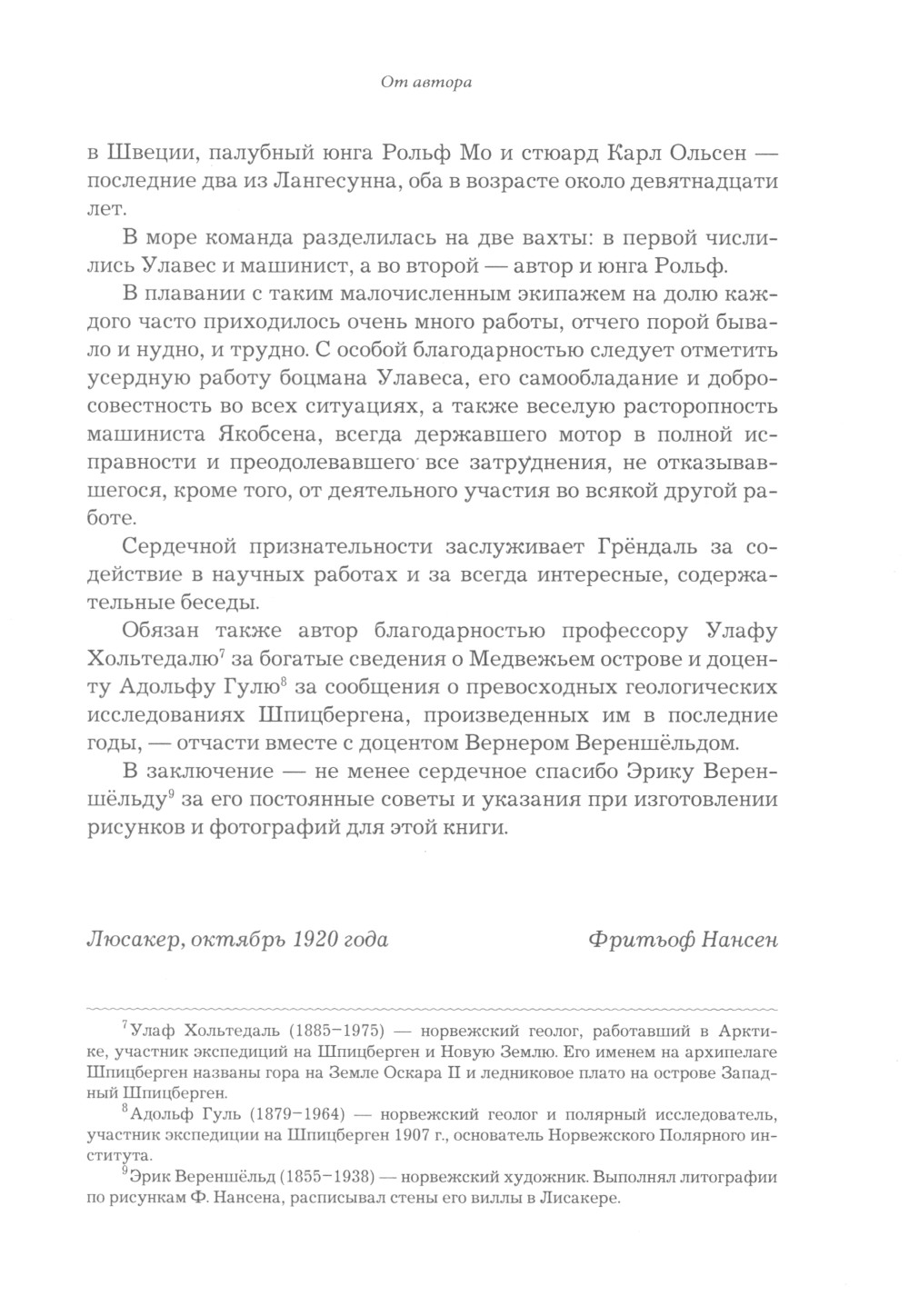 От автора

в Швеции, палубный юнга Рольф Мо и стюард Карл Ольсен — последние два из Лангесунна, оба в возрасте около девятнадцати лет.

В море команда разделилась на две вахты: в первой числились Улавес и машинист, а во второй — автор и юнга Рольф.

В плавании с таким малочисленным экипажем на долю каждого часто приходилось очень много работы, отчего порой бывало и нудно, и трудно. С особой благодарностью следует отметить усердную работу боцмана Улавеса, его самообладание и добросовестность во всех ситуациях, а также веселую расторопность машиниста Якобсена, всегда державшего мотор в полной исправности и преодолевавшего все затруднения, не отказывавшегося, кроме того, от деятельного участия во всякой другой работе.

Сердечной признательности заслуживает Грёндаль за содействие в научных работах и за всегда интересные, содержательные беседы.

Обязан также автор благодарностью профессору Улафу Хольтедалю$^7$ за богатые сведения о Медвежьем острове и доценту Адольфу Гулю$^8$ за сообщения о превосходных геологических исследованиях Шпицбергена, произведенных им в последние годы, — отчасти вместе с доцентом Вернером Вереншёльдом.

В заключение — не менее сердечное спасибо Эрику Вереншёльду$^9$ за его постоянные советы и указания при изготовлении рисунков и фотографий для этой книги.

Люсакер, октябрь 1920 года

Фритьоф Нансен

$^7$Улаф Хольтедаль (1885–1975) — норвежский геолог, работавший в Арктике, участник экспедиций на Шпицберген и Новую Землю. Его именем на архипелаге Шпицберген названы гора на Земле Оскара II и ледниковое плато на острове Западный Шпицберген.

$^8$Адольф Гуль (1879–1964) — норвежский геолог и полярный исследователь, участник экспедиции на Шпицберген 1907 г., основатель Норвежского Полярного института.

$^9$Эрик Вереншёльд (1855–1938) — норвежский художник. Выполнял литографии по рисункам Ф. Нансена, расписывал стены его виллы в Лисакере.